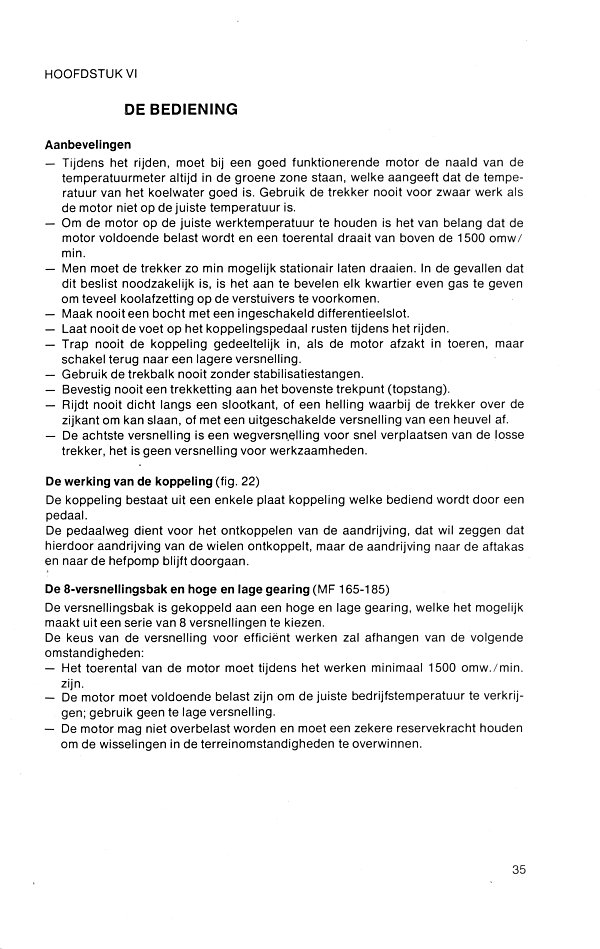 HOOFDSTUK VI

DE BEDIENING

Aanbevelingen

— Tijdens het rijden, moet bij een goed funktionerende motor de naald van de temperatuurmeter altijd in de groene zone staan, welke aangeeft dat de temperatuur van het koelwater goed is. Gebruik de trekker nooit voor zwaar werk als de motor niet op de juiste temperatuur is.
— Om de motor op de juiste werktemperatuur te houden is het van belang dat de motor voldoende belast wordt en een toerental draait van boven de 1500 omw/min.
— Men moet de trekker zo min mogelijk stationair laten draaien. In de gevallen dat dit beslist noodzakelijk is, is het aan te bevelen elk kwartier even gas te geven om teveel koolafzetting op de verstuivers te voorkomen.
— Maak nooit een bocht met een ingeschakeld differentieelslot.
— Laat nooit de voet op het koppelingspedaal rusten tijdens het rijden.
— Trap nooit de koppeling gedeeltelijk in, als de motor afzakt in toeren, maar schakel terug naar een lagere versnelling.
— Gebruik de trekbalk nooit zonder stabilisatiestangen.
— Bevestig nooit een trekketting aan het bovenste trekpunt (topstang).
— Rijdt nooit dicht langs een slootkant, of een helling waarbij de trekker over de zijkant om kan slaan, of met een uitgeschakelde versnelling van een heuvel af.
— De achtste versnelling is een wegversnelling voor snel verplaatsen van de losse trekker, het is geen versnelling voor werkzaamheden.

De werking van de koppeling (fig. 22)

De koppeling bestaat uit een enkele plaat koppeling welke bediend wordt door een pedaal.
De pedaalweg dient voor het ontkoppelen van de aandrijving, dat wil zeggen dat hierdoor aandrijving van de wielen ontkoppelt, maar de aandrijving naar de aftakas en naar de hefpomp blijft doorgaan.

De 8-versnellingsbak en hoge en lage gearing (MF 165-185)

De versnellingsbak is gekoppeld aan een hoge en lage gearing, welke het mogelijk maakt uit een serie van 8 versnellingen te kiezen.
De keus van de versnelling voor efficiënt werken zal afhangen van de volgende omstandigheden:
— Het toerental van de motor moet tijdens het werken minimaal 1500 omw./min. zijn.
— De motor moet voldoende belast zijn om de juiste bedrijfstemperatuur te verkrijgen; gebruik geen te lage versnelling.
— De motor mag niet overbelast worden en moet een zekere reservekracht houden om de wisselingen in de terreinomstandigheden te overwinnen.

35